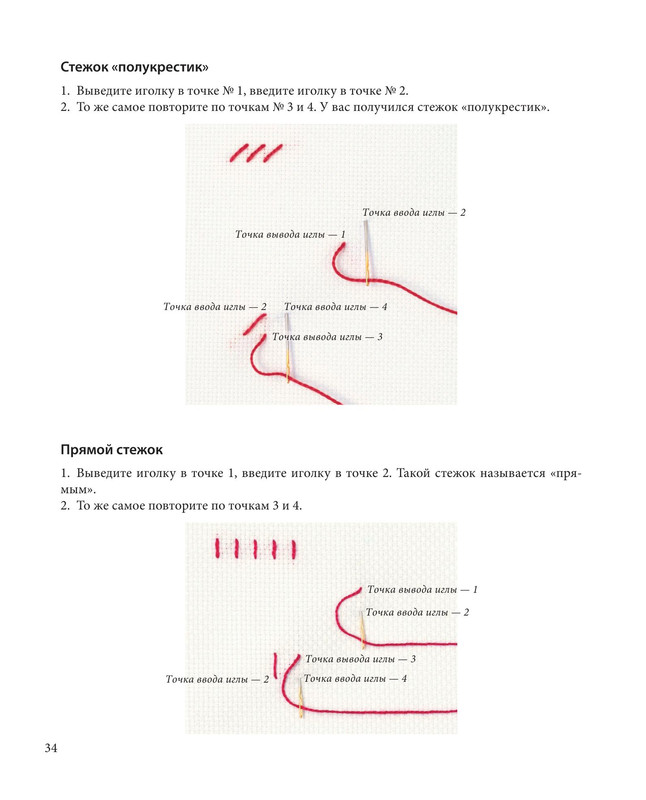 Стежок «полукрестик»

1. Выведите иголку в точке № 1, введите иголку в точке № 2.
2. То же самое повторите по точкам № 3 и 4. У вас получился стежок «полукрестик».

Точка ввода иглы — 2
Точка вывода иглы — 1
Точка ввода иглы — 2
Точка ввода иглы — 4
Точка вывода иглы — 3

Прямой стежок

1. Выведите иголку в точке 1, введите иголку в точке 2. Такой стежок называется «прямым».
2. То же самое повторите по точкам 3 и 4.

Точка вывода иглы — 1
Точка ввода иглы — 2
Точка вывода иглы — 3
Точка ввода иглы — 2
Точка ввода иглы — 4

34